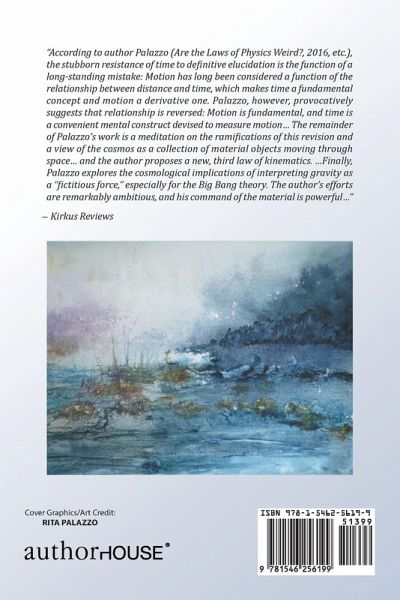 "According to author Palazzo (Are the Laws of Physics Weird?, 2016, etc.), the stubborn resistance of time to definitive elucidation is the function of a long-standing mistake: Motion has long been considered a function of the relationship between distance and time, which makes time a fundamental concept and motion a derivative one. Palazzo, however, provocatively suggests that relationship is reversed: Motion is fundamental, and time is a convenient mental construct devised to measure motion... The remainder of Palazzo's work is a meditation on the ramifications of this revision and a view of the cosmos as a collection of material objects moving through space... and the author proposes a new, third law of kinematics. ...Finally, Palazzo explores the cosmological implications of interpreting gravity as a "fictitious force," especially for the Big Bang theory. The author's efforts are remarkably ambitious, and his command of the material is powerful..."

– Kirkus Reviews

Cover Graphics/Art Credit:
RITA PALAZZO

authorHOUSE®

ISBN 978-1-5462-5619-9
51399
9 781546 256199